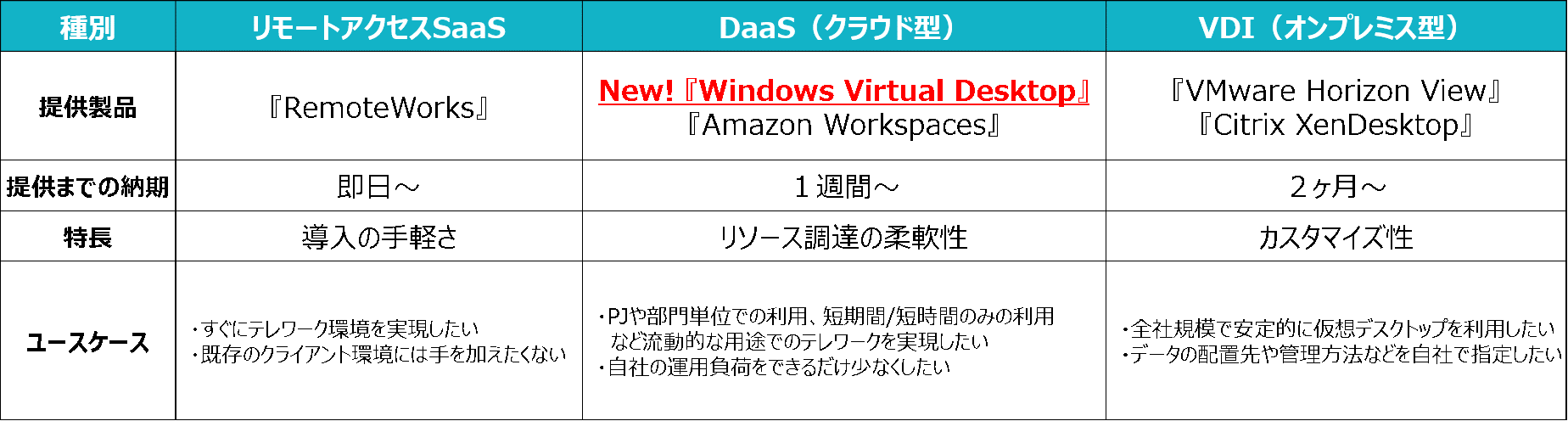 | 種別 | リモートアクセスSaaS | DaaS（クラウド型） | VDI（オンプレミス型） |
|---|---|---|---|
| 提供製品 | 『RemoteWorks』 | New!『Windows Virtual Desktop』 『Amazon Workspaces』 | 『VMware Horizon View』 『Citrix XenDesktop』 |
| 提供までの納期 | 即日～ | １週間～ | ２ヶ月～ |
| 特長 | 導入の手軽さ | リソース調達の柔軟性 | カスタマイズ性 |
| ユースケース | ・すぐにテレワーク環境を実現したい ・既存のクライアント環境には手を加えたくない | ・PJや部門単位での利用、短期間/短時間のみの利用など流動的な用途でのテレワークを実現したい ・自社の運用負荷をできるだけ少なくしたい | ・全社規模で安定的に仮想デスクトップを利用したい ・データの配置先や管理方法などを自社で指定したい |